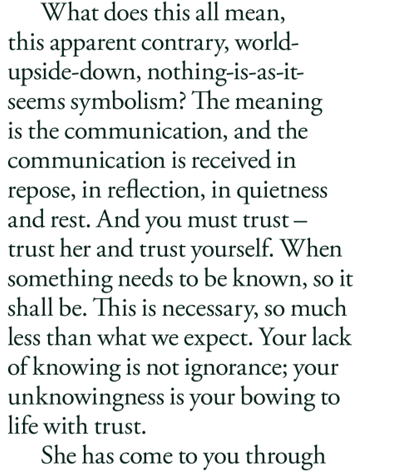 What does this all mean, this apparent contrary, world-upside-down, nothing-is-as-it-seems symbolism? The meaning is the communication, and the communication is received in repose, in reflection, in quietness and rest. And you must trust – trust her and trust yourself. When something needs to be known, so it shall be. This is necessary, so much less than what we expect. Your lack of knowing is not ignorance; your unknowingness is your bowing to life with trust.

She has come to you through